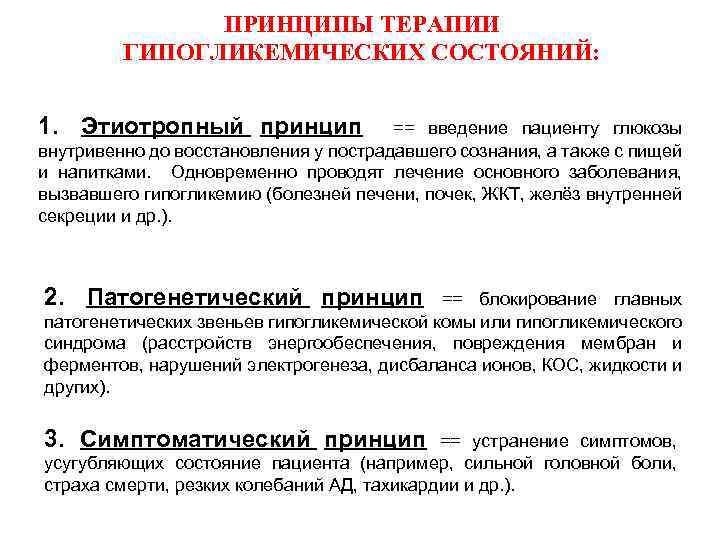 ПРИНЦИПЫ ТЕРАПИИ ГИПОГЛИКЕМИЧЕСКИХ СОСТОЯНИЙ:

1. Этиотропный принцип == введение пациенту глюкозы внутривенно до восстановления у пострадавшего сознания, а также с пищей и напитками. Одновременно проводят лечение основного заболевания, вызвавшего гипогликемию (болезней печени, почек, ЖКТ, желёз внутренней секреции и др.).

2. Патогенетический принцип == блокирование главных патогенетических звеньев гипогликемической комы или гипогликемического синдрома (расстройств энергообеспечения, повреждения мембран и ферментов, нарушений электрогенеза, дисбаланса ионов, КОС, жидкости и других).

3. Симптоматический принцип == устранение симптомов, усугубляющих состояние пациента (например, сильной головной боли, страха смерти, резких колебаний АД, тахикардии и др.).